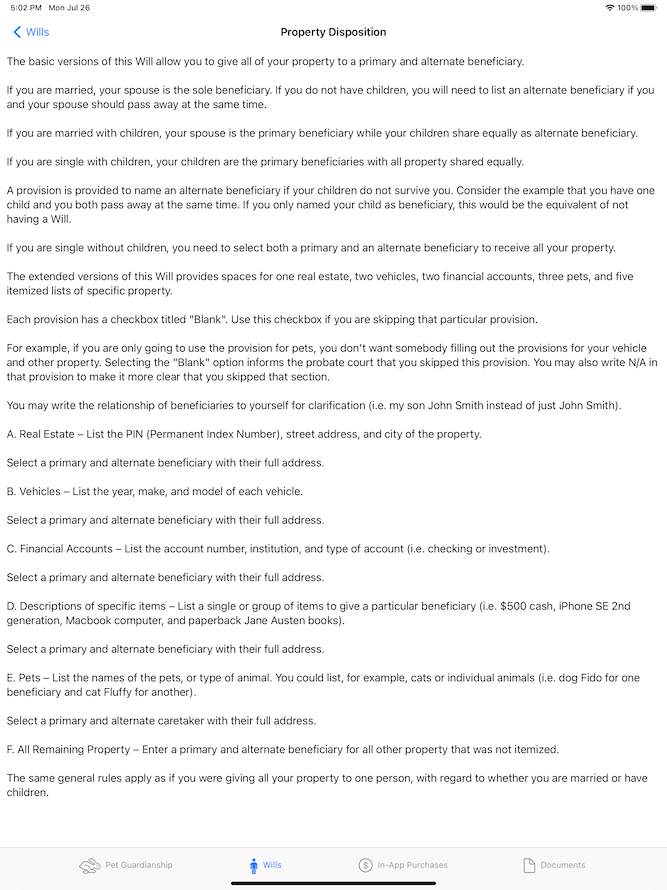 5:02 PM Mon Jul 26

100%

Wills

Property Disposition

The basic versions of this Will allow you to give all of your property to a primary and alternate beneficiary.

If you are married, your spouse is the sole beneficiary. If you do not have children, you will need to list an alternate beneficiary if you and your spouse should pass away at the same time.

If you are married with children, your spouse is the primary beneficiary while your children share equally as alternate beneficiary.

If you are single with children, your children are the primary beneficiaries with all property shared equally.

A provision is provided to name an alternate beneficiary if your children do not survive you. Consider the example that you have one child and you both pass away at the same time. If you only named your child as beneficiary, this would be the equivalent of not having a Will.

If you are single without children, you need to select both a primary and an alternate beneficiary to receive all your property.

The extended versions of this Will provides spaces for one real estate, two vehicles, two financial accounts, three pets, and five itemized lists of specific property.

Each provision has a checkbox titled "Blank". Use this checkbox if you are skipping that particular provision.

For example, if you are only going to use the provision for pets, you don't want somebody filling out the provisions for your vehicle and other property. Selecting the "Blank" option informs the probate court that you skipped this provision. You may also write N/A in that provision to make it more clear that you skipped that section.

You may write the relationship of beneficiaries to yourself for clarification (i.e. my son John Smith instead of just John Smith).

A. Real Estate – List the PIN (Permanent Index Number), street address, and city of the property.

Select a primary and alternate beneficiary with their full address.

B. Vehicles – List the year, make, and model of each vehicle.

Select a primary and alternate beneficiary with their full address.

C. Financial Accounts – List the account number, institution, and type of account (i.e. checking or investment).

Select a primary and alternate beneficiary with their full address.

D. Descriptions of specific items – List a single or group of items to give a particular beneficiary (i.e. $500 cash, iPhone SE 2nd generation, Macbook computer, and paperback Jane Austen books).

Select a primary and alternate beneficiary with their full address.

E. Pets – List the names of the pets, or type of animal. You could list, for example, cats or individual animals (i.e. dog Fido for one beneficiary and cat Fluffy for another).

Select a primary and alternate caretaker with their full address.

F. All Remaining Property – Enter a primary and alternate beneficiary for all other property that was not itemized.

The same general rules apply as if you were giving all your property to one person, with regard to whether you are married or have children.

Pet Guardianship

Wills

In-App Purchases

Documents